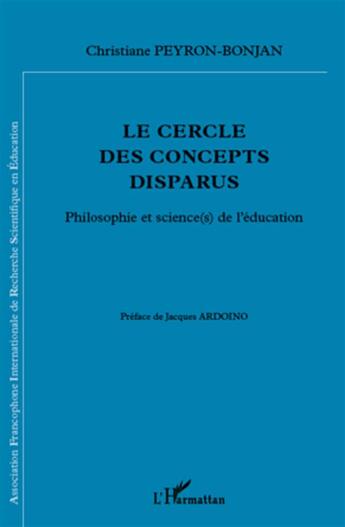 Christiane PEYRON-BONJAN

LE CERCLE DES CONCEPTS DISPARUS

Philosophie et science(s) de l'éducation

Préface de Jacques ARDOINO

Association Francophone Internationale de Recherche Scientifique en Éducation

L'Harmattan